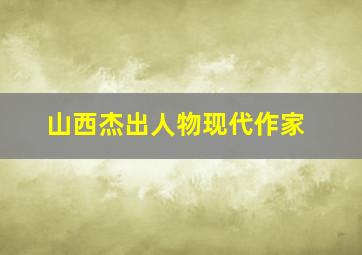 山西杰出人物现代作家